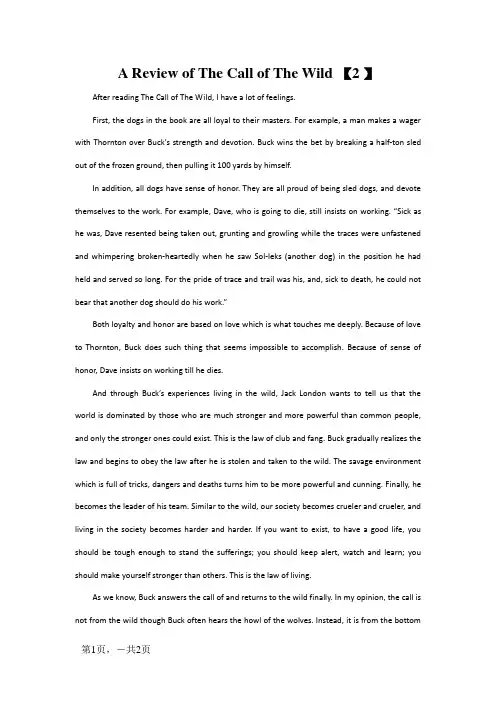 A Review of The Call of The Wild 【2 】

After reading The Call of The Wild, I have a lot of feelings.

First, the dogs in the book are all loyal to their masters. For example, a man makes a wager with Thornton over Buck's strength and devotion. Buck wins the bet by breaking a half-ton sled out of the frozen ground, then pulling it 100 yards by himself.

In addition, all dogs have sense of honor. They are all proud of being sled dogs, and devote themselves to the work. For example, Dave, who is going to die, still insists on working. "Sick as he was, Dave resented being taken out, grunting and growling while the traces were unfastened and whimpering broken-heartedly when he saw Sol-leks (another dog) in the position he had held and served so long. For the pride of trace and trail was his, and, sick to death, he could not bear that another dog should do his work."

Both loyalty and honor are based on love which is what touches me deeply. Because of love to Thornton, Buck does such thing that seems impossible to accomplish. Because of sense of honor, Dave insists on working till he dies.

And through Buck's experiences living in the wild, Jack London wants to tell us that the world is dominated by those who are much stronger and more powerful than common people, and only the stronger ones could exist. This is the law of club and fang. Buck gradually realizes the law and begins to obey the law after he is stolen and taken to the wild. The savage environment which is full of tricks, dangers and deaths turns him to be more powerful and cunning. Finally, he becomes the leader of his team. Similar to the wild, our society becomes crueler and crueler, and living in the society becomes harder and harder. If you want to exist, to have a good life, you should be tough enough to stand the sufferings; you should keep alert, watch and learn; you should make yourself stronger than others. This is the law of living.

As we know, Buck answers the call of and returns to the wild finally. In my opinion, the call is not from the wild though Buck often hears the howl of the wolves. Instead, it is from the bottom

第1页，一共2页